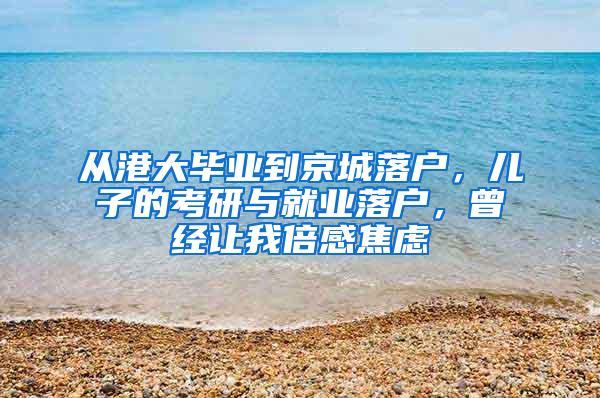 从港大毕业到京城落户，儿子的考研与就业落户，曾经让我倍感焦虑